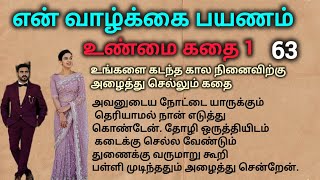 என் வாழ்க்கை பயணம்

உண்மை கதை 1 63

உங்களை கடந்த கால நினைவிற்கு அழைத்து செல்லும் கதை

அவனுடைய நோட்டை யாருக்கும் தெரியாமல் நான் எடுத்து கொண்டேன். தோழி ஒருத்தியிடம் கடைக்கு செல்ல வேண்டும் துணைக்கு வருமாறு கூறி பள்ளி முடிந்ததும் அழைத்து சென்றேன்.